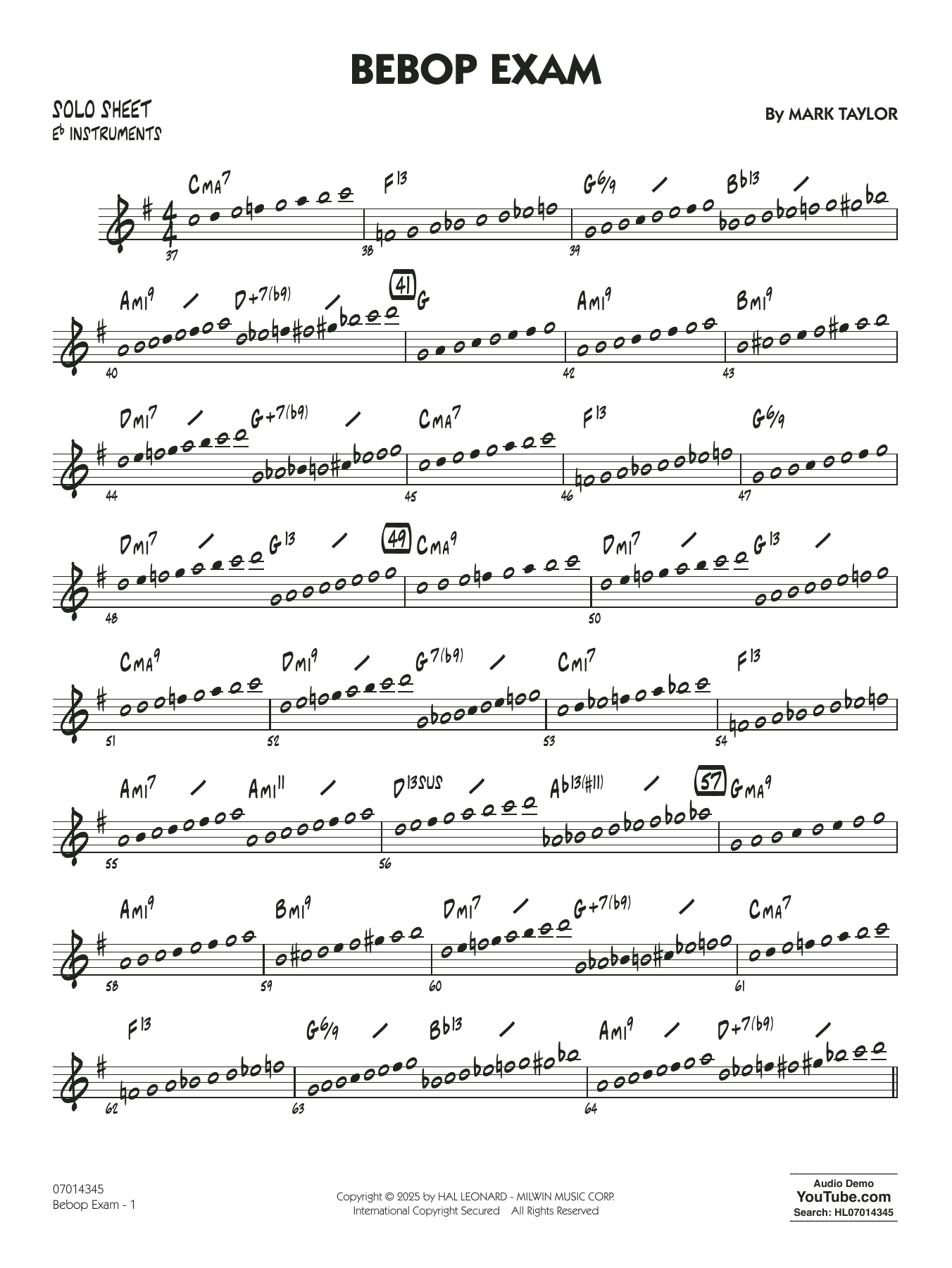 BEBOP EXAM

SOLO SHEET
E♭ INSTRUMENTS

By MARK TAYLOR

CMA7
F13
G6/9
Bb13
37
38
39

AMI9
D+7(b9)
41
G
AMI9
BMI9
40
42
43

DMI7
G+7(b9)
CMA7
F13
G6/9
44
45
46
47

DMI7
G13
49
CMA9
DMI7
G13
48
50

CMA9
DMI9
G7(b9)
CMI7
F13
51
52
53
54

AMI7
AMI11
D13SUS
Ab13(#11)
57
GMA9
55
56

AMI9
BMI9
DMI7
G+7(b9)
CMA7
58
59
60
61

F13
G6/9
Bb13
AMI9
D+7(b9)
62
63
64

07014345
Bebop Exam - 1

Copyright © 2025 by HAL LEONARD - MILWIN MUSIC CORP.
International Copyright Secured All Rights Reserved

Audio Demo
YouTube.com
Search: HL07014345